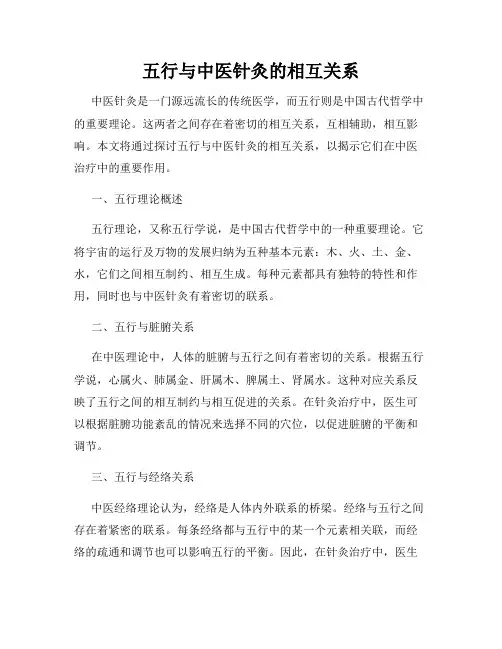 五行与中医针灸的相互关系

中医针灸是一门源远流长的传统医学，而五行则是中国古代哲学中的重要理论。这两者之间存在着密切的相互关系，互相辅助，相互影响。本文将通过探讨五行与中医针灸的相互关系，以揭示它们在中医治疗中的重要作用。

一、五行理论概述

五行理论，又称五行学说，是中国古代哲学中的一种重要理论。它将宇宙的运行及万物的发展归纳为五种基本元素：木、火、土、金、水，它们之间相互制约、相互生成。每种元素都具有独特的特性和作用，同时也与中医针灸有着密切的联系。

二、五行与脏腑关系

在中医理论中，人体的脏腑与五行之间有着密切的关系。根据五行学说，心属火、肺属金、肝属木、脾属土、肾属水。这种对应关系反映了五行之间的相互制约与相互促进的关系。在针灸治疗中，医生可以根据脏腑功能紊乱的情况来选择不同的穴位，以促进脏腑的平衡和调节。

三、五行与经络关系

中医经络理论认为，经络是人体内外联系的桥梁。经络与五行之间存在着紧密的联系。每条经络都与五行中的某一个元素相关联，而经络的疏通和调节也可以影响五行的平衡。因此，在针灸治疗中，医生